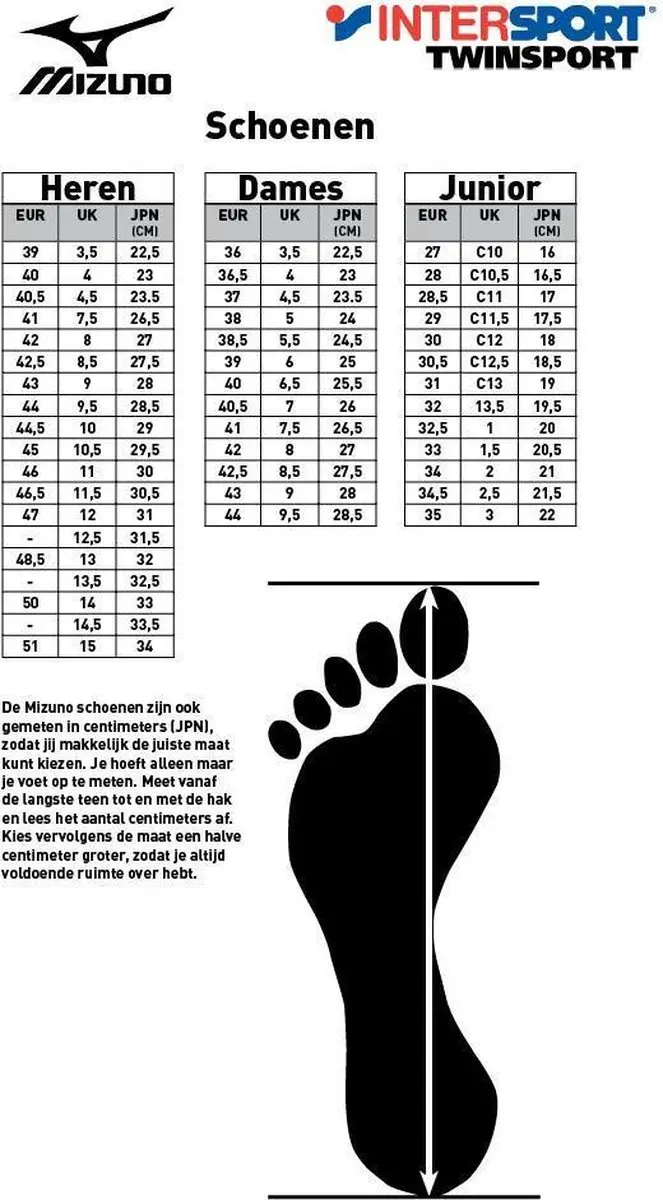 MIZUNO

INTERSPORT
TWINSPORT

Schoenen

Heren

| EUR | UK | JPN (CM) |
|---|---|---|
| 39 | 3,5 | 22,5 |
| 40 | 4 | 23 |
| 40,5 | 4,5 | 23.5 |
| 41 | 7,5 | 26,5 |
| 42 | 8 | 27 |
| 42,5 | 8,5 | 27,5 |
| 43 | 9 | 28 |
| 44 | 9,5 | 28,5 |
| 44,5 | 10 | 29 |
| 45 | 10,5 | 29,5 |
| 46 | 11 | 30 |
| 46,5 | 11,5 | 30,5 |
| 47 | 12 | 31 |
| - | 12,5 | 31,5 |
| 48,5 | 13 | 32 |
| - | 13,5 | 32,5 |
| 50 | 14 | 33 |
| - | 14,5 | 33,5 |
| 51 | 15 | 34 |

Dames

| EUR | UK | JPN (CM) |
|---|---|---|
| 36 | 3,5 | 22,5 |
| 36,5 | 4 | 23 |
| 37 | 4,5 | 23.5 |
| 38 | 5 | 24 |
| 38,5 | 5,5 | 24,5 |
| 39 | 6 | 25 |
| 40 | 6,5 | 25,5 |
| 40,5 | 7 | 26 |
| 41 | 7,5 | 26,5 |
| 42 | 8 | 27 |
| 42,5 | 8,5 | 27,5 |
| 43 | 9 | 28 |
| 44 | 9,5 | 28,5 |

Junior

| EUR | UK | JPN (CM) |
|---|---|---|
| 27 | C10 | 16 |
| 28 | C10,5 | 16,5 |
| 28,5 | C11 | 17 |
| 29 | C11,5 | 17,5 |
| 30 | C12 | 18 |
| 30,5 | C12,5 | 18,5 |
| 31 | C13 | 19 |
| 32 | 13,5 | 19,5 |
| 32,5 | 1 | 20 |
| 33 | 1,5 | 20,5 |
| 34 | 2 | 21 |
| 34,5 | 2,5 | 21,5 |
| 35 | 3 | 22 |

De Mizuno schoenen zijn ook gemeten in centimeters (JPN), zodat jij makkelijk de juiste maat kunt kiezen. Je hoeft alleen maar je voet op te meten. Meet vanaf de langste teen tot en met de hak en lees het aantal centimeters af. Kies vervolgens de maat een halve centimeter groter, zodat je altijd voldoende ruimte over hebt.